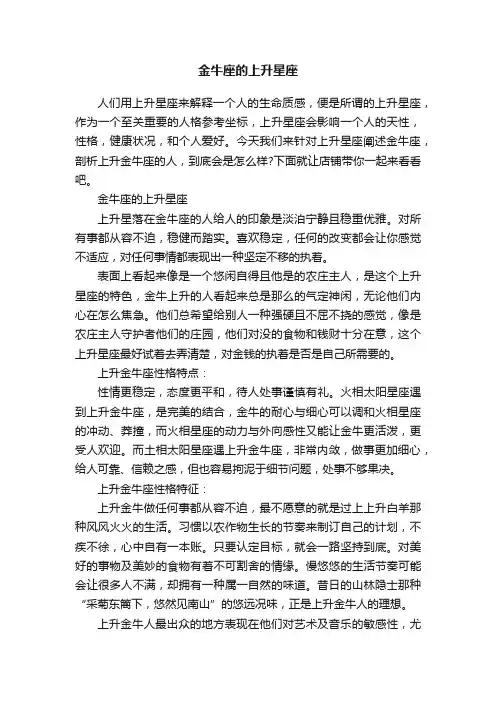 金牛座的上升星座

人们用上升星座来解释一个人的生命质感，便是所谓的上升星座，作为一个至关重要的人格参考坐标，上升星座会影响一个人的天性，性格，健康状况，和个人爱好。今天我们来针对上升星座阐述金牛座，剖析上升金牛座的人，到底会是怎么样?下面就让店铺带你一起来看看吧。

金牛座的上升星座

上升星落在金牛座的人给人的印象是淡泊宁静且稳重优雅。对所有事都从容不迫，稳健而踏实。喜欢稳定，任何的改变都会让你感觉不适应，对任何事情都表现出一种坚定不移的执着。

表面上看起来像是一个悠闲自得且他是的农庄主人，是这个上升星座的特色，金牛上升的人看起来总是那么的气定神闲，无论他们内心在怎么焦急。他们总希望给别人一种强硬且不屈不挠的感觉，像是农庄主人守护者他们的庄园，他们对没的食物和钱财十分在意，这个上升星座最好试着去弄清楚，对金钱的执着是否是自己所需要的。

上升金牛座性格特点：

性情更稳定，态度更平和，待人处事谨慎有礼。火相太阳星座遇到上升金牛座，是完美的结合，金牛的耐心与细心可以调和火相星座的冲动、莽撞，而火相星座的动力与外向感性又能让金牛更活泼，更受人欢迎。而土相太阳星座遇上升金牛座，非常内敛，做事更加细心，给人可靠、信赖之感，但也容易拘泥于细节问题，处事不够果决。

上升金牛座性格特征：

上升金牛做任何事都从容不迫，最不愿意的就是过上上升白羊那种风风火火的生活。习惯以农作物生长的节奏来制订自己的计划，不疾不徐，心中自有一本账。只要认定目标，就会一路坚持到底。对美好的事物及美妙的食物有着不可割舍的情缘。慢悠悠的生活节奏可能会让很多人不满，却拥有一种属一自然的味道。昔日的山林隐士那种“采菊东篱下，悠然见南山”的悠远况味，正是上升金牛人的理想。

上升金牛人最出众的地方表现在他们对艺术及音乐的敏感性，尤